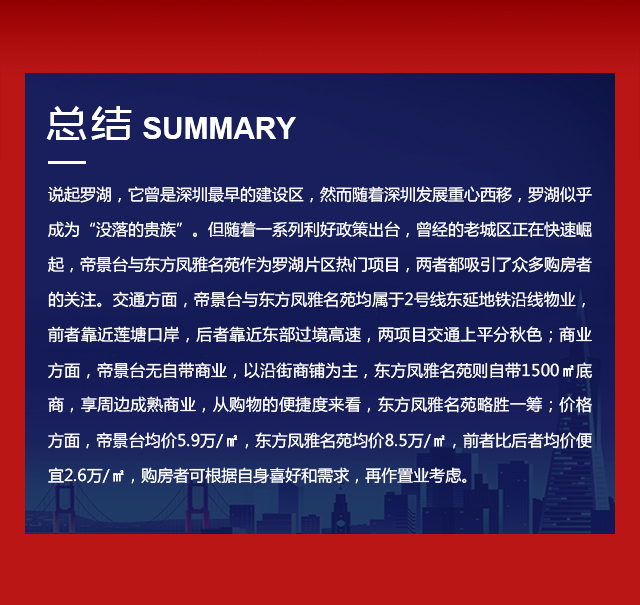 总结 SUMMARY

说起罗湖，它曾是深圳最早的建设区，然而随着深圳发展重心西移，罗湖似乎成为“没落的贵族”。但随着一系列利好政策出台，曾经的老城区正在快速崛起，帝景台与东方凤雅名苑作为罗湖片区热门项目，两者都吸引了众多购房者的关注。交通方面，帝景台与东方凤雅名苑均属于2号线东延地铁沿线物业，前者靠近莲塘口岸，后者靠近东部过境高速，两项目交通上平分秋色；商业方面，帝景台无自带商业，以沿街商铺为主，东方凤雅名苑则自带1500㎡底商，享周边成熟商业，从购物的便捷度来看，东方凤雅名苑略胜一筹；价格方面，帝景台均价5.9万/㎡，东方凤雅名苑均价8.5万/㎡，前者比后者均价便宜2.6万/㎡，购房者可根据自身喜好和需求，再作置业考虑。